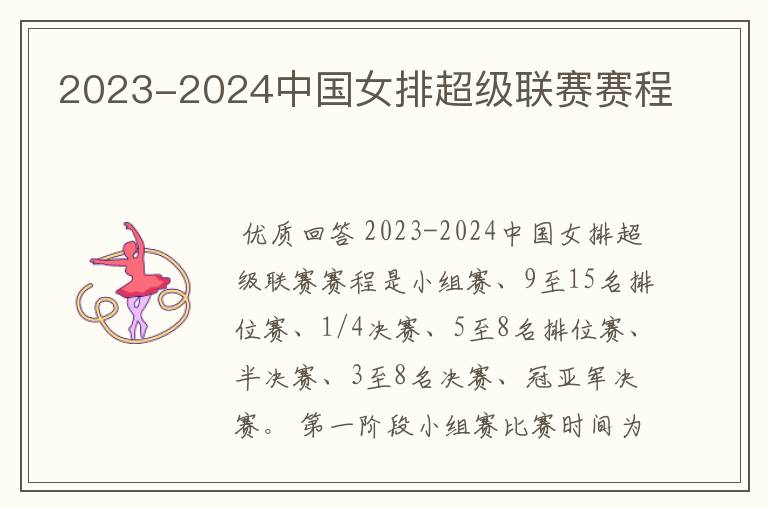 2023-2024中国女排超级联赛赛程

优质回答 2023-2024中国女排超级联赛赛程是小组赛、9至15名排位赛、1/4决赛、5至8名排位赛、半决赛、3至8名决赛、冠亚军决赛。 第一阶段小组赛比赛时间为